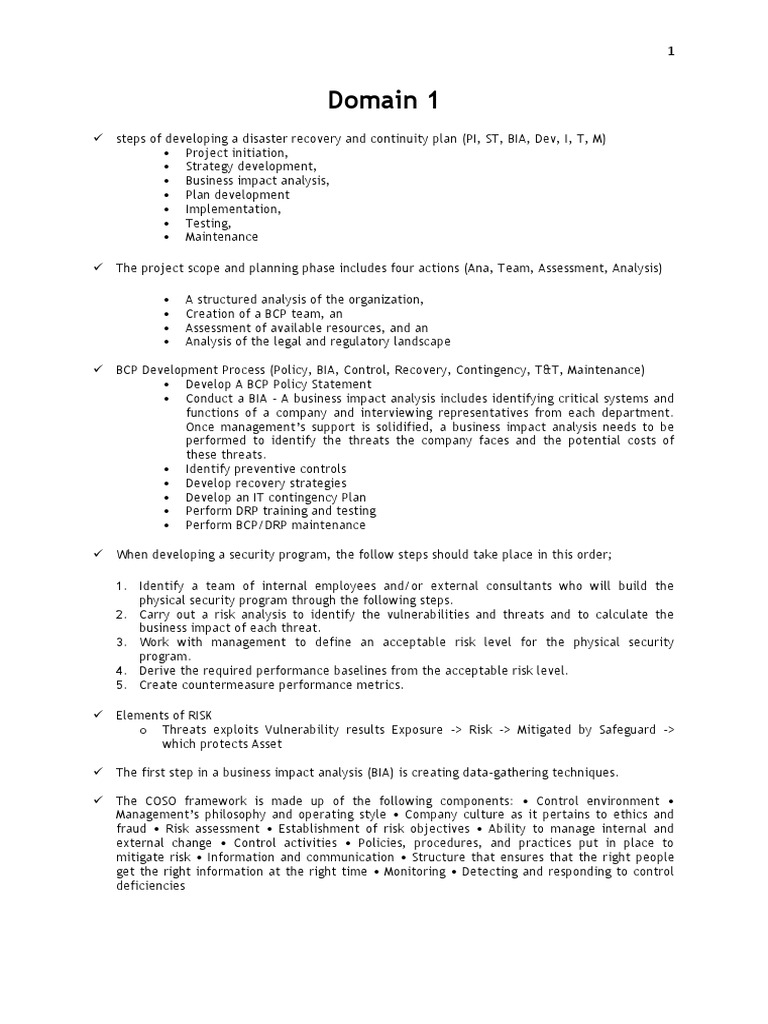 1

Domain 1

✓ steps of developing a disaster recovery and continuity plan (PI, ST, BIA, Dev, I, T, M)
• Project initiation,
• Strategy development,
• Business impact analysis,
• Plan development
• Implementation,
• Testing,
• Maintenance

✓ The project scope and planning phase includes four actions (Ana, Team, Assessment, Analysis)

• A structured analysis of the organization,
• Creation of a BCP team, an
• Assessment of available resources, and an
• Analysis of the legal and regulatory landscape

✓ BCP Development Process (Policy, BIA, Control, Recovery, Contingency, T&T, Maintenance)
• Develop A BCP Policy Statement
• Conduct a BIA - A business impact analysis includes identifying critical systems and functions of a company and interviewing representatives from each department. Once management's support is solidified, a business impact analysis needs to be performed to identify the threats the company faces and the potential costs of these threats.
• Identify preventive controls
• Develop recovery strategies
• Develop an IT contingency Plan
• Perform DRP training and testing
• Perform BCP/DRP maintenance

✓ When developing a security program, the follow steps should take place in this order;

1. Identify a team of internal employees and/or external consultants who will build the physical security program through the following steps.
2. Carry out a risk analysis to identify the vulnerabilities and threats and to calculate the business impact of each threat.
3. Work with management to define an acceptable risk level for the physical security program.
4. Derive the required performance baselines from the acceptable risk level.
5. Create countermeasure performance metrics.

✓ Elements of RISK
o Threats exploits Vulnerability results Exposure -> Risk -> Mitigated by Safeguard -> which protects Asset

✓ The first step in a business impact analysis (BIA) is creating data-gathering techniques.

✓ The COSO framework is made up of the following components: • Control environment • Management's philosophy and operating style • Company culture as it pertains to ethics and fraud • Risk assessment • Establishment of risk objectives • Ability to manage internal and external change • Control activities • Policies, procedures, and practices put in place to mitigate risk • Information and communication • Structure that ensures that the right people get the right information at the right time • Monitoring • Detecting and responding to control deficiencies